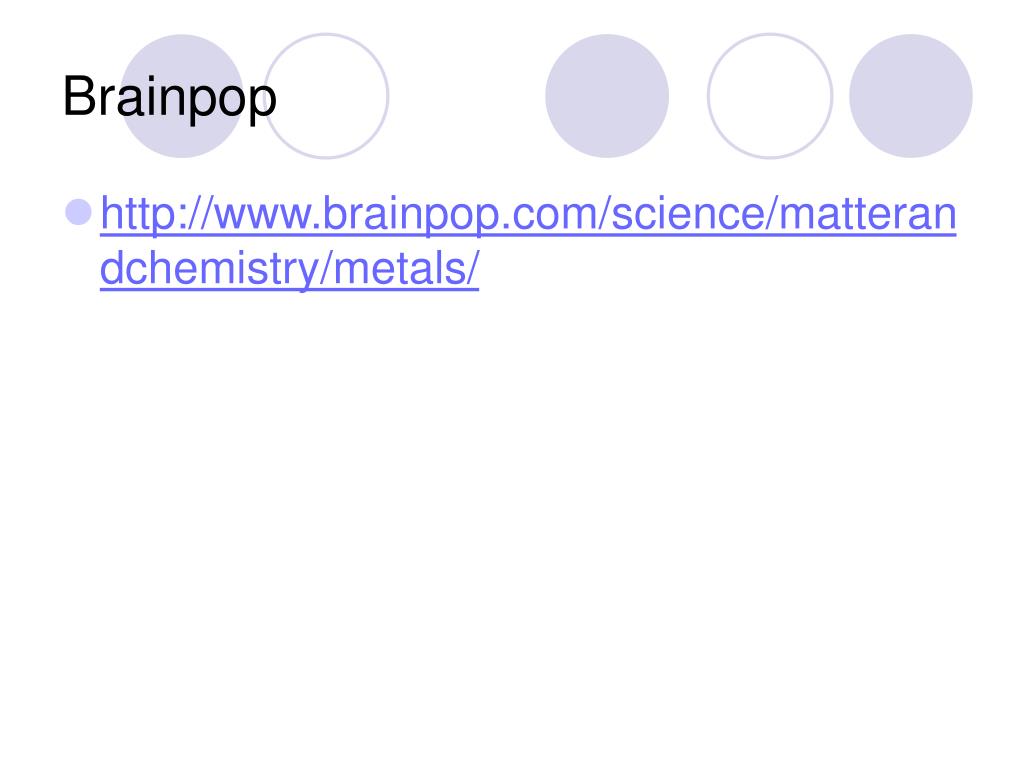 Brainpop

• http://www.brainpop.com/science/matterandchemistry/metals/